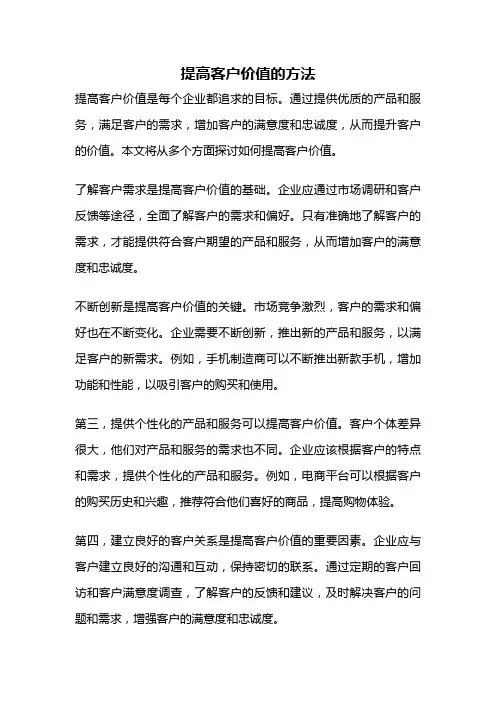 提高客户价值的方法

提高客户价值是每个企业都追求的目标。通过提供优质的产品和服务，满足客户的需求，增加客户的满意度和忠诚度，从而提升客户的价值。本文将从多个方面探讨如何提高客户价值。

了解客户需求是提高客户价值的基础。企业应通过市场调研和客户反馈等途径，全面了解客户的需求和偏好。只有准确地了解客户的需求，才能提供符合客户期望的产品和服务，从而增加客户的满意度和忠诚度。

不断创新是提高客户价值的关键。市场竞争激烈，客户的需求和偏好也在不断变化。企业需要不断创新，推出新的产品和服务，以满足客户的新需求。例如，手机制造商可以不断推出新款手机，增加功能和性能，以吸引客户的购买和使用。

第三，提供个性化的产品和服务可以提高客户价值。客户个体差异很大，他们对产品和服务的需求也不同。企业应该根据客户的特点和需求，提供个性化的产品和服务。例如，电商平台可以根据客户的购买历史和兴趣，推荐符合他们喜好的商品，提高购物体验。

第四，建立良好的客户关系是提高客户价值的重要因素。企业应与客户建立良好的沟通和互动，保持密切的联系。通过定期的客户回访和客户满意度调查，了解客户的反馈和建议，及时解决客户的问题和需求，增强客户的满意度和忠诚度。